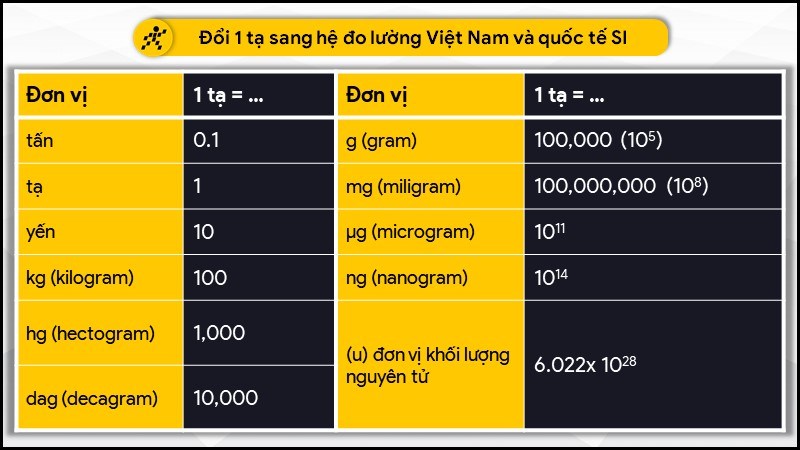 Đổi 1 tạ sang hệ đo lường Việt Nam và quốc tế SI

| Đơn vị | 1 tạ = ... |
|---|---|
| tấn | 0.1 |
| tạ | 1 |
| yến | 10 |
| kg (kilogram) | 100 |
| hg (hectogram) | 1,000 |
| dag (decagram) | 10,000 |

| Đơn vị | 1 tạ = ... |
|---|---|
| g (gram) | 100,000 ($10^5$) |
| mg (miligram) | 100,000,000 ($10^8$) |
| µg (microgram) | $10^{11}$ |
| ng (nanogram) | $10^{14}$ |
| (u) đơn vị khối lượng nguyên tử | 6.022x $10^{28}$ |